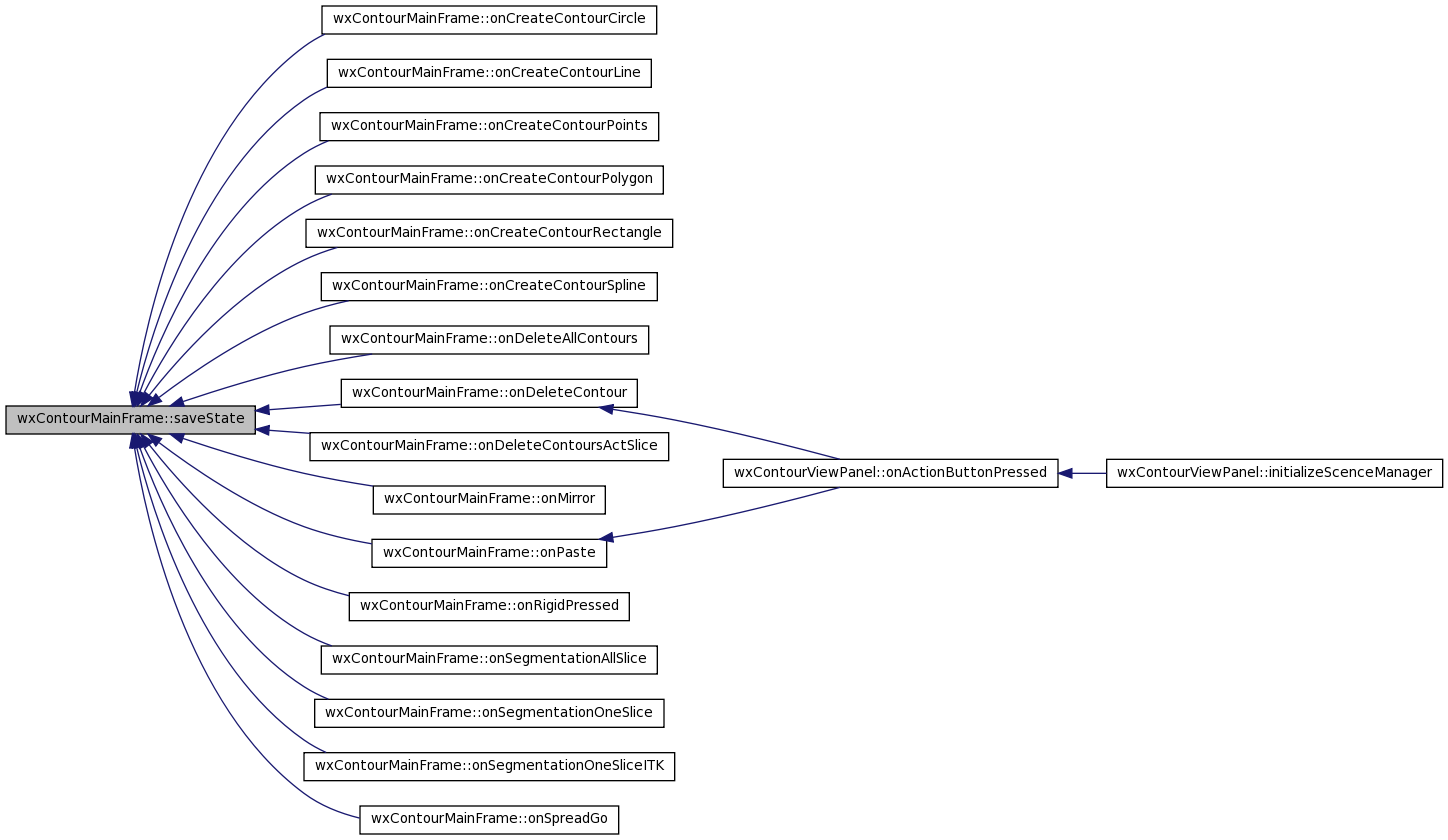 wxContourMainFrame::saveState

wxContourMainFrame::onCreateContourCircle

wxContourMainFrame::onCreateContourLine

wxContourMainFrame::onCreateContourPoints

wxContourMainFrame::onCreateContourPolygon

wxContourMainFrame::onCreateContourRectangle

wxContourMainFrame::onCreateContourSpline

wxContourMainFrame::onDeleteAllContours

wxContourMainFrame::onDeleteContour

wxContourMainFrame::onDeleteContoursActSlice

wxContourMainFrame::onMirror

wxContourMainFrame::onPaste

wxContourMainFrame::onRigidPressed

wxContourMainFrame::onSegmentationAllSlice

wxContourMainFrame::onSegmentationOneSlice

wxContourMainFrame::onSegmentationOneSliceITK

wxContourMainFrame::onSpreadGo

wxContourViewPanel::onActionButtonPressed

wxContourViewPanel::initializeScenceManager